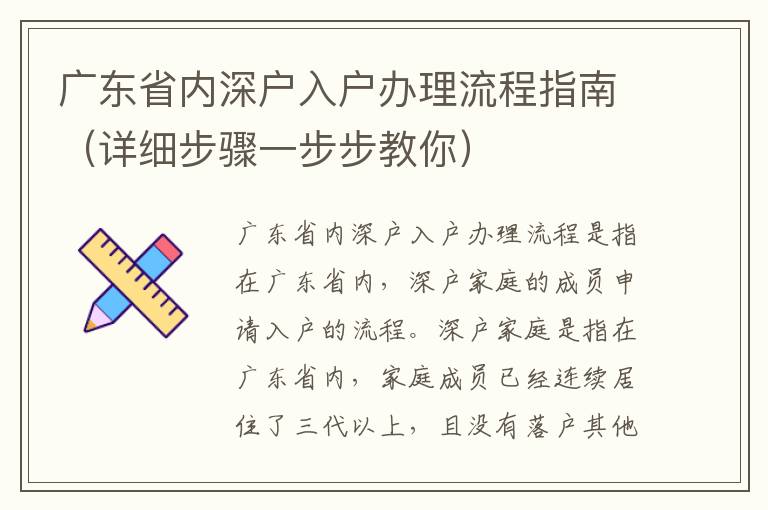 广东省内深户入户办理流程指南（详细步骤一步步教你）

广东省内深户入户办理流程是指在广东省内，深户家庭的成员申请入户的流程。深户家庭是指在广东省内，家庭成员已经连续居住了三代以上，且没有落户其他